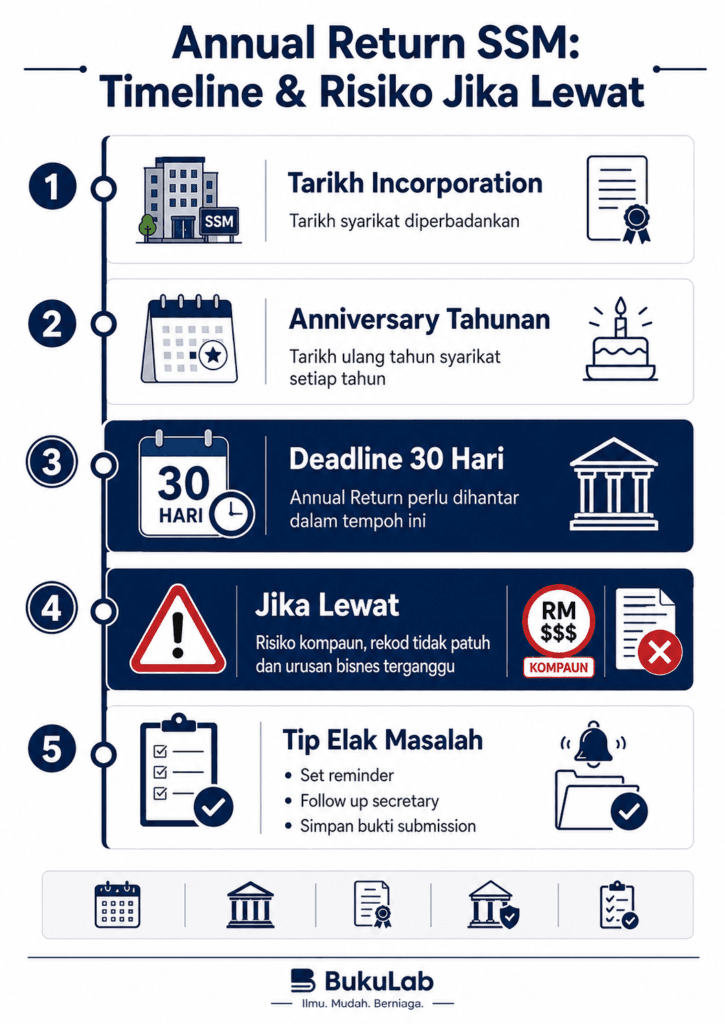 Annual Return SSM: Timeline & Risiko Jika Lewat

1

SSM

Tarikh Incorporation

Tarikh syarikat diperbadankan

2

Anniversary Tahunan

Tarikh ulang tahun syarikat setiap tahun

3

30 HARI

Deadline 30 Hari

Annual Return perlu dihantar dalam tempoh ini

4

Jika Lewat

Risiko kompaun, rekod tidak patuh dan urusan bisnes terganggu

RM $$$

KOMPAUN

5

Tip Elak Masalah

• Set reminder
• Follow up secretary
• Simpan bukti submission

BukuLab

Ilmu. Mudah. Berniaga.